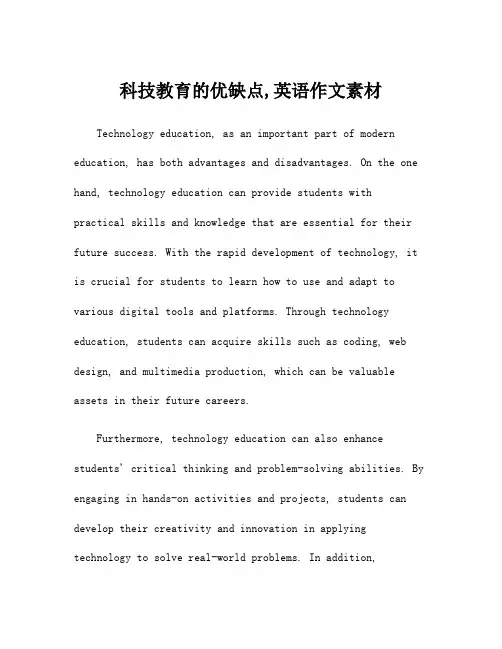 科技教育的优缺点,英语作文素材

Technology education, as an important part of modern education, has both advantages and disadvantages. On the one hand, technology education can provide students with practical skills and knowledge that are essential for their future success. With the rapid development of technology, it is crucial for students to learn how to use and adapt to various digital tools and platforms. Through technology education, students can acquire skills such as coding, web design, and multimedia production, which can be valuable assets in their future careers.

Furthermore, technology education can also enhance students' critical thinking and problem-solving abilities. By engaging in hands-on activities and projects, students can develop their creativity and innovation in applying technology to solve real-world problems. In addition,